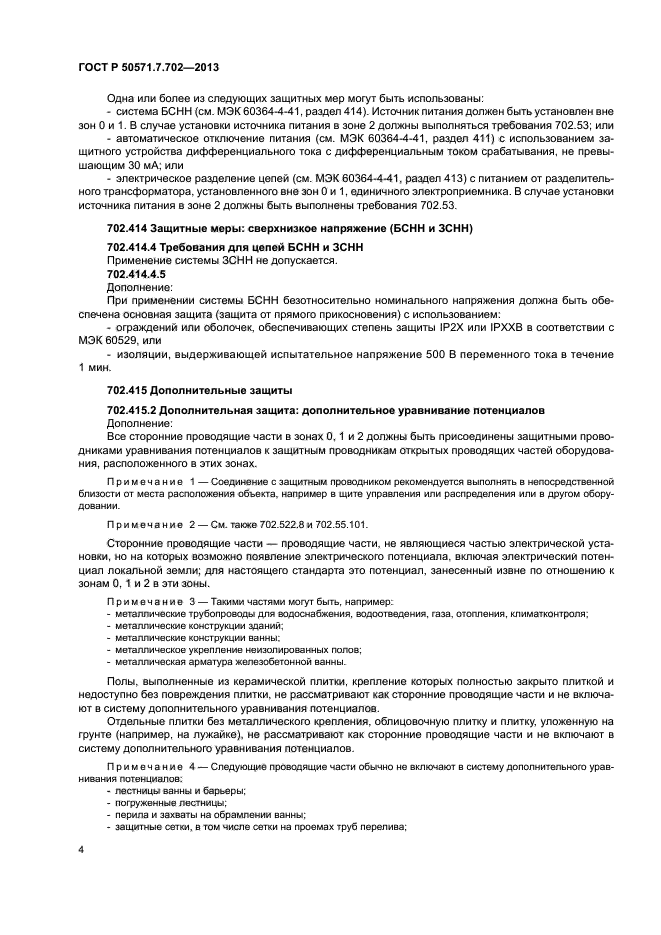 ГОСТ Р 50571.7.702—2013

Одна или более из следующих защитных мер могут быть использованы:

- система БСНН (см. МЭК 60364-4-41, раздел 414). Источник питания должен быть установлен вне зон 0 и 1. В случае установки источника питания в зоне 2 должны выполняться требования 702.53; или

- автоматическое отключение питания (см. МЭК 60364-4-41, раздел 411) с использованием защитного устройства дифференциального тока с дифференциальным током срабатывания, не превышающим 30 мА; или

- электрическое разделение цепей (см. МЭК 60364-4-41, раздел 413) с питанием от разделительного трансформатора, установленного вне зон 0 и 1, единичного электроприемника. В случае установки источника питания в зоне 2 должны быть выполнены требования 702.53.

702.414 Защитные меры: сверхнизкое напряжение (БСНН и ЗСНН)

702.414.4 Требования для цепей БСНН и ЗСНН

Применение системы ЗСНН не допускается.

702.414.4.5

Дополнение:

При применении системы БСНН безотносительно номинального напряжения должна быть обеспечена основная защита (защита от прямого прикосновения) с использованием:

- ограждений или оболочек, обеспечивающих степень защиты IP2X или IPXXB в соответствии с МЭК 60529, или

- изоляции, выдерживающей испытательное напряжение 500 В переменного тока в течение 1 мин.

702.415 Дополнительные защиты

702.415.2 Дополнительная защита: дополнительное уравнивание потенциалов

Дополнение:

Все сторонние проводящие части в зонах 0, 1 и 2 должны быть присоединены защитными проводниками уравнивания потенциалов к защитным проводникам открытых проводящих частей оборудования, расположенного в этих зонах.

Примечание 1 — Соединение с защитным проводником рекомендуется выполнять в непосредственной близости от места расположения объекта, например в щите управления или распределения или в другом оборудовании.

Примечание 2 — См. также 702.522.8 и 702.55.101.

Сторонние проводящие части — проводящие части, не являющиеся частью электрической установки, но на которых возможно появление электрического потенциала, включая электрический потенциал локальной земли; для настоящего стандарта это потенциал, занесенный извне по отношению к зонам 0, 1 и 2 в эти зоны.

Примечание 3 — Такими частями могут быть, например:
- металлические трубопроводы для водоснабжения, водоотведения, газа, отопления, климатконтроля;
- металлические конструкции зданий;
- металлические конструкции ванны;
- металлическое укрепление неизолированных полов;
- металлическая арматура железобетонной ванны.

Полы, выполненные из керамической плитки, крепление которых полностью закрыто плиткой и недоступно без повреждения плитки, не рассматривают как сторонние проводящие части и не включают в систему дополнительного уравнивания потенциалов.

Отдельные плитки без металлического крепления, облицовочную плитку и плитку, уложенную на грунте (например, на лужайке), не рассматривают как сторонние проводящие части и не включают в систему дополнительного уравнивания потенциалов.

Примечание 4 — Следующие проводящие части обычно не включают в систему дополнительного уравнивания потенциалов:
- лестницы ванны и барьеры;
- погруженные лестницы;
- перила и захваты на обрамлении ванны;
- защитные сетки, в том числе сетки на проемах труб перелива;

4